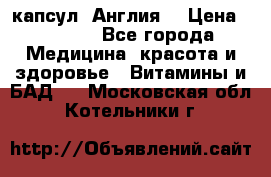 капсул Англия Цена Все города Медицина красота и здоровье Витамины и БАД Московская обл Котельники г

http://Объявлений.сайт